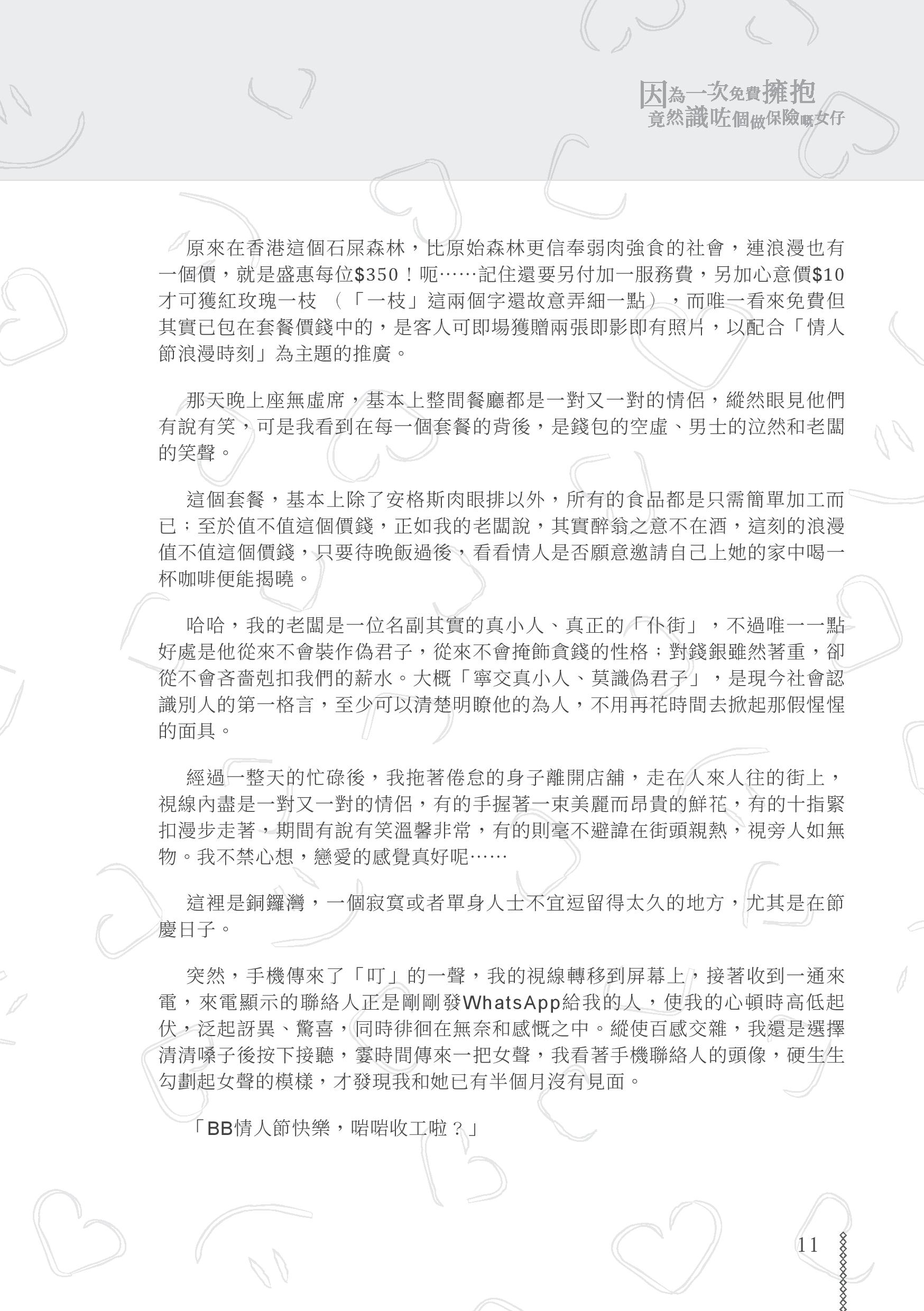 因為一次免費擁抱
竟然識咗個做保險嘅女仔

原來在香港這個石屎森林，比原始森林更信奉弱肉強食的社會，連浪漫也有一個價，就是盛惠每位$350！呃……記住還要另付加一服務費，另加心意價$10才可獲紅玫瑰一枝（「一枝」這兩個字還故意弄細一點），而唯一看來免費但其實已包在套餐價錢中的，是客人可即場獲贈兩張即影即有照片，以配合「情人節浪漫時刻」為主題的推廣。

那天晚上座無虛席，基本上整間餐廳都是一對又一對的情侶，縱然眼見他們有說有笑，可是我看到在每一個套餐的背後，是錢包的空虛、男士的泣然和老闆的笑聲。

這個套餐，基本上除了安格斯肉眼排以外，所有的食品都是只需簡單加工而已；至於值不值這個價錢，正如我的老闆說，其實醉翁之意不在酒，這刻的浪漫值不值這個價錢，只要待晚飯過後，看看情人是否願意邀請自己上她的家中喝一杯咖啡便能揭曉。

哈哈，我的老闆是一位名副其實的真小人、真正的「仆街」，不過唯一一點好處是他從來不會裝作偽君子，從來不會掩飾貪錢的性格；對錢銀雖然著重，卻從不會吝嗇剋扣我們的薪水。大概「寧交真小人、莫識偽君子」，是現今社會認識別人的第一格言，至少可以清楚明瞭他的為人，不用再花時間去掀起那假惺惺的面具。

經過一整天的忙碌後，我拖著倦怠的身子離開店舖，走在人來人往的街上，視線內盡是一對又一對的情侶，有的手握著一束美麗而昂貴的鮮花，有的十指緊扣漫步走著，期間有說有笑溫馨非常，有的則毫不避諱在街頭親熱，視旁人如無物。我不禁心想，戀愛的感覺真好呢……

這裡是銅鑼灣，一個寂寞或者單身人士不宜逗留得太久的地方，尤其是在節慶日子。

突然，手機傳來了「叮」的一聲，我的視線轉移到屏幕上，接著收到一通來電，來電顯示的聯絡人正是剛剛發WhatsApp給我的人，使我的心頓時高低起伏，泛起訝異、驚喜，同時徘徊在無奈和感慨之中。縱使百感交雜，我還是選擇清清嗓子後按下接聽，霎時間傳來一把女聲，我看著手機聯絡人的頭像，硬生生勾劃起女聲的模樣，才發現我和她已有半個月沒有見面。

「BB情人節快樂，啱啱收工啦？」

11